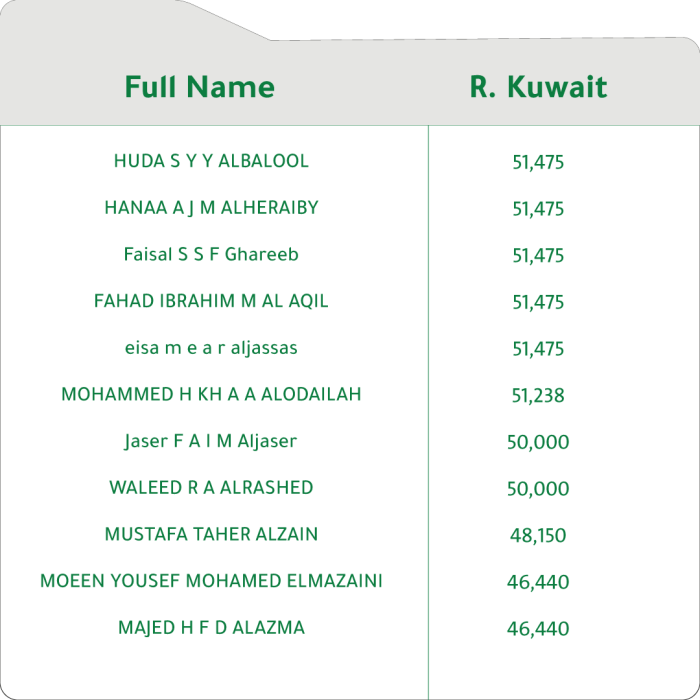 | Full Name | R. Kuwait |
|---|---|
| HUDA S Y Y ALBALOOL | 51,475 |
| HANAA A J M ALHERAIBY | 51,475 |
| Faisal S S F Ghareeb | 51,475 |
| FAHAD IBRAHIM M AL AQIL | 51,475 |
| eisa m e a r aljassas | 51,475 |
| MOHAMMED H KH A A ALODAILAH | 51,238 |
| Jaser F A I M Aljaser | 50,000 |
| WALEED R A ALRASHED | 50,000 |
| MUSTAFA TAHER ALZAIN | 48,150 |
| MOEEN YOUSEF MOHAMED ELMAZAINI | 46,440 |
| MAJED H F D ALAZMA | 46,440 |